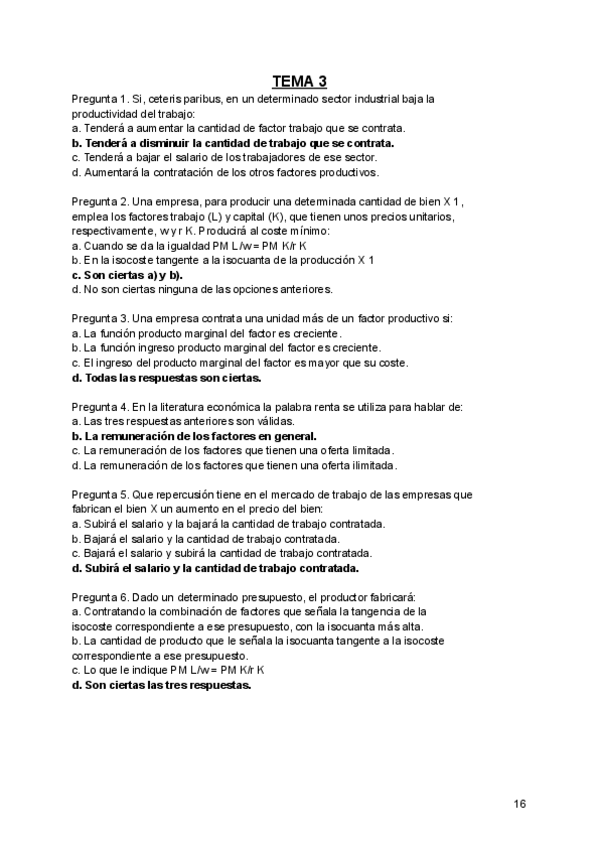 TEMA 3

Pregunta 1. Si, ceteris paribus, en un determinado sector industrial baja la productividad del trabajo:
a. Tenderá a aumentar la cantidad de factor trabajo que se contrata.
b. Tenderá a disminuir la cantidad de trabajo que se contrata.
c. Tenderá a bajar el salario de los trabajadores de ese sector.
d. Aumentará la contratación de los otros factores productivos.

Pregunta 2. Una empresa, para producir una determinada cantidad de bien X 1, emplea los factores trabajo (L) y capital (K), que tienen unos precios unitarios, respectivamente, w y r K. Producirá al coste mínimo:
a. Cuando se da la igualdad PM L/w = PM K/r K
b. En la isocoste tangente a la isocuanta de la producción X 1
c. Son ciertas a) y b).
d. No son ciertas ninguna de las opciones anteriores.

Pregunta 3. Una empresa contrata una unidad más de un factor productivo si:
a. La función producto marginal del factor es creciente.
b. La función ingreso producto marginal del factor es creciente.
c. El ingreso del producto marginal del factor es mayor que su coste.
d. Todas las respuestas son ciertas.

Pregunta 4. En la literatura económica la palabra renta se utiliza para hablar de:
a. Las tres respuestas anteriores son válidas.
b. La remuneración de los factores en general.
c. La remuneración de los factores que tienen una oferta limitada.
d. La remuneración de los factores que tienen una oferta ilimitada.

Pregunta 5. Que repercusión tiene en el mercado de trabajo de las empresas que fabrican el bien X un aumento en el precio del bien:
a. Subirá el salario y la bajará la cantidad de trabajo contratada.
b. Bajará el salario y la cantidad de trabajo contratada.
c. Bajará el salario y subirá la cantidad de trabajo contratada.
d. Subirá el salario y la cantidad de trabajo contratada.

Pregunta 6. Dado un determinado presupuesto, el productor fabricará:
a. Contratando la combinación de factores que señala la tangencia de la isocoste correspondiente a ese presupuesto, con la isocuanta más alta.
b. La cantidad de producto que le señala la isocuanta tangente a la isocoste correspondiente a ese presupuesto.
c. Lo que le indique PM L/w = PM K/r K
d. Son ciertas las tres respuestas.

16